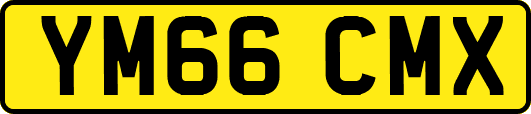 YM66 CMX